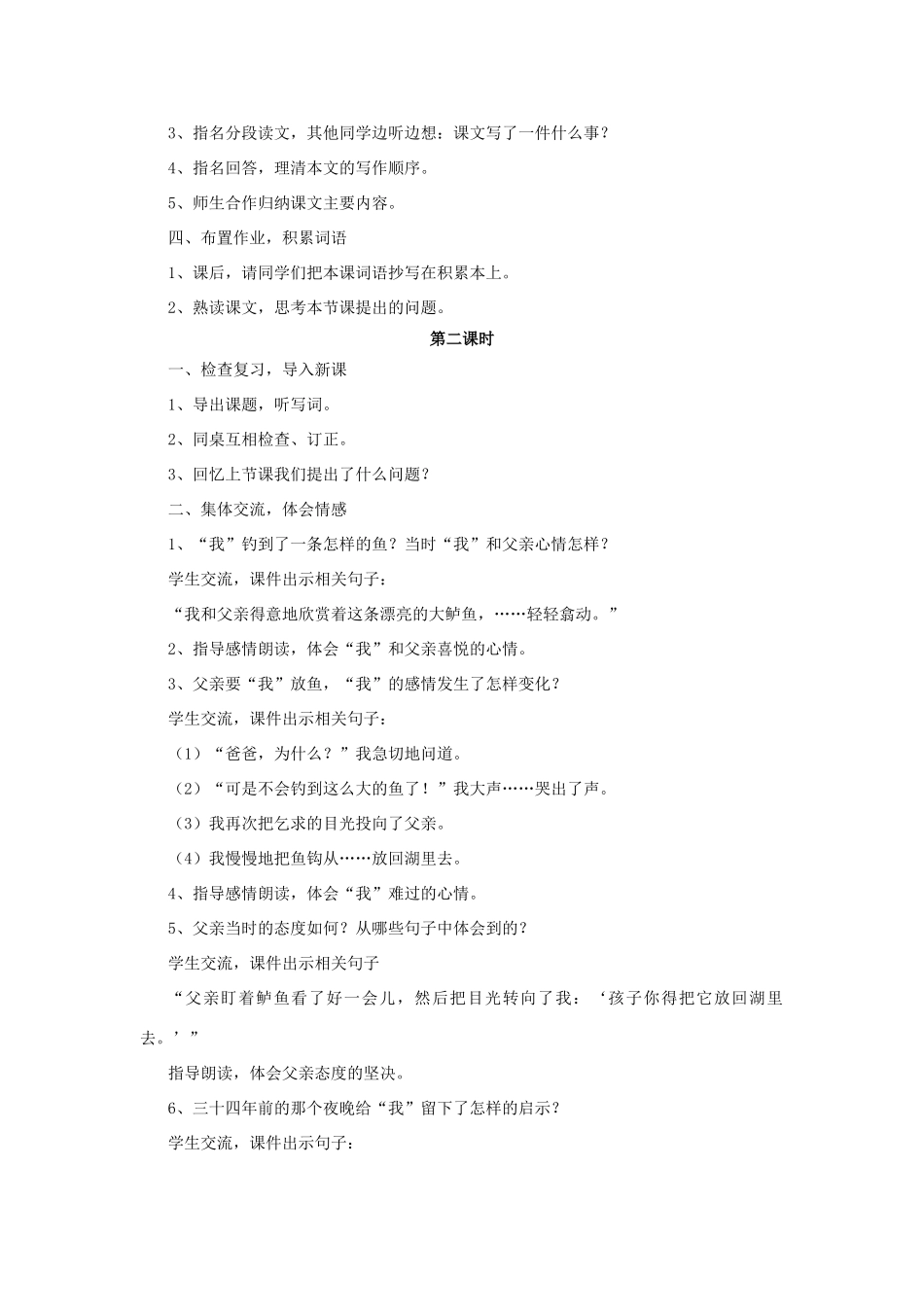 3、指名分段读文，其他同学边听边想：课文写了一件什么事？

4、指名回答，理清本文的写作顺序。

5、师生合作归纳课文主要内容。

四、布置作业，积累词语

1、课后，请同学们把本课词语抄写在积累本上。

2、熟读课文，思考本节课提出的问题。

第二课时

一、检查复习，导入新课

1、导出课题，听写词。

2、同桌互相检查、订正。

3、回忆上节课我们提出了什么问题？

二、集体交流，体会情感

1、“我”钓到了一条怎样的鱼？当时“我”和父亲心情怎样？

学生交流，课件出示相关句子：

“我和父亲得意地欣赏着这条漂亮的大鲈鱼，……轻轻翕动。”

2、指导感情朗读，体会“我”和父亲喜悦的心情。

3、父亲要“我”放鱼，“我”的感情发生了怎样变化？

学生交流，课件出示相关句子：

（1）“爸爸，为什么？”我急切地问道。

（2）“可是不会钓到这么大的鱼了！”我大声……哭出了声。

（3）我再次把乞求的目光投向了父亲。

（4）我慢慢地把鱼钩从……放回湖里去。

4、指导感情朗读，体会“我”难过的心情。

5、父亲当时的态度如何？从哪些句子中体会到的？

学生交流，课件出示相关句子

“父亲盯着鲈鱼看了好一会儿，然后把目光转向了我：‘孩子你得把它放回湖里去。’”

指导朗读，体会父亲态度的坚决。

6、三十四年前的那个夜晚给“我”留下了怎样的启示？

学生交流，课件出示句子：